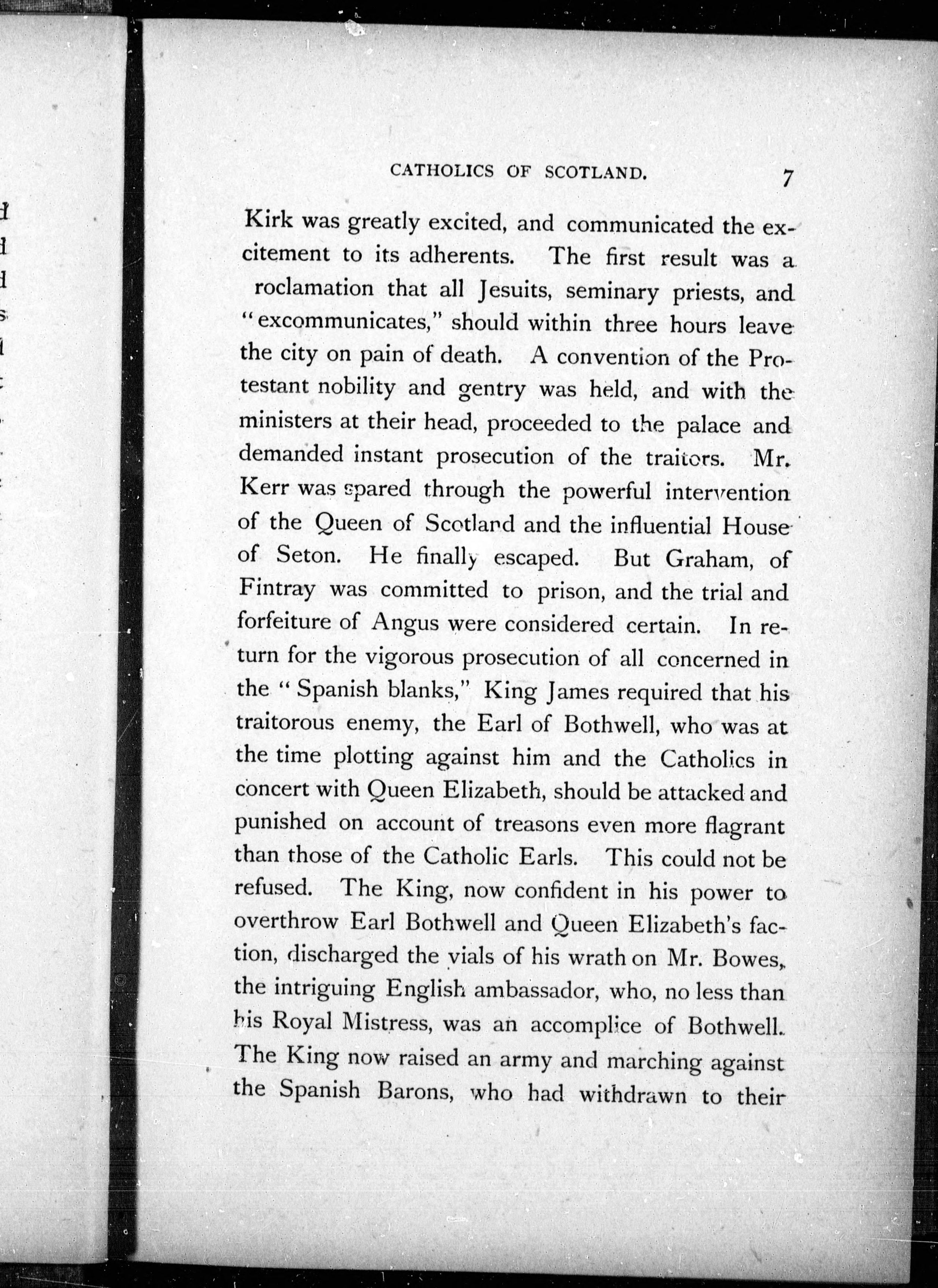 CATHOLICS OF SCOTLAND. 7

Kirk was greatly excited, and communicated the excitement to its adherents. The first result was a roclamation that all Jesuits, seminary priests, and "excommunicates," should within three hours leave the city on pain of death. A convention of the Protestant nobility and gentry was held, and with the ministers at their head, proceeded to the palace and demanded instant prosecution of the traitors. Mr. Kerr was spared through the powerful intervention of the Queen of Scotland and the influential House of Seton. He finally escaped. But Graham, of Fintray was committed to prison, and the trial and forfeiture of Angus were considered certain. In return for the vigorous prosecution of all concerned in the "Spanish blanks," King James required that his traitorous enemy, the Earl of Bothwell, who was at the time plotting against him and the Catholics in concert with Queen Elizabeth, should be attacked and punished on account of treasons even more flagrant than those of the Catholic Earls. This could not be refused. The King, now confident in his power to overthrow Earl Bothwell and Queen Elizabeth's faction, discharged the vials of his wrath on Mr. Bowes, the intriguing English ambassador, who, no less than his Royal Mistress, was an accomplice of Bothwell. The King now raised an army and marching against the Spanish Barons, who had withdrawn to their